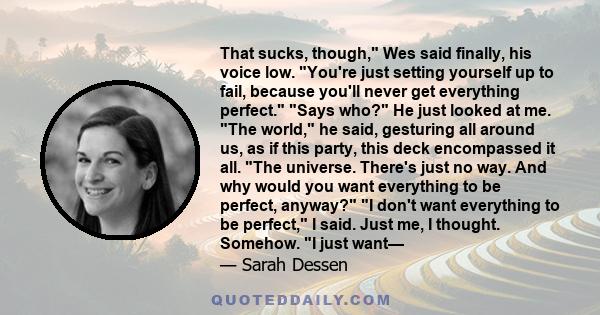 That sucks, though," Wes said finally, his voice low. "You're just setting yourself up to fail, because you'll never get everything perfect." "Says who?" He just looked at me. "The world," he said, gesturing all around us, as if this party, this deck encompassed it all. "The universe. There's just no way. And why would you want everything to be perfect, anyway?" "I don't want everything to be perfect," I said. Just me, I thought. Somehow. "I just want—

— Sarah Dessen

QUOTEDDAILY.COM